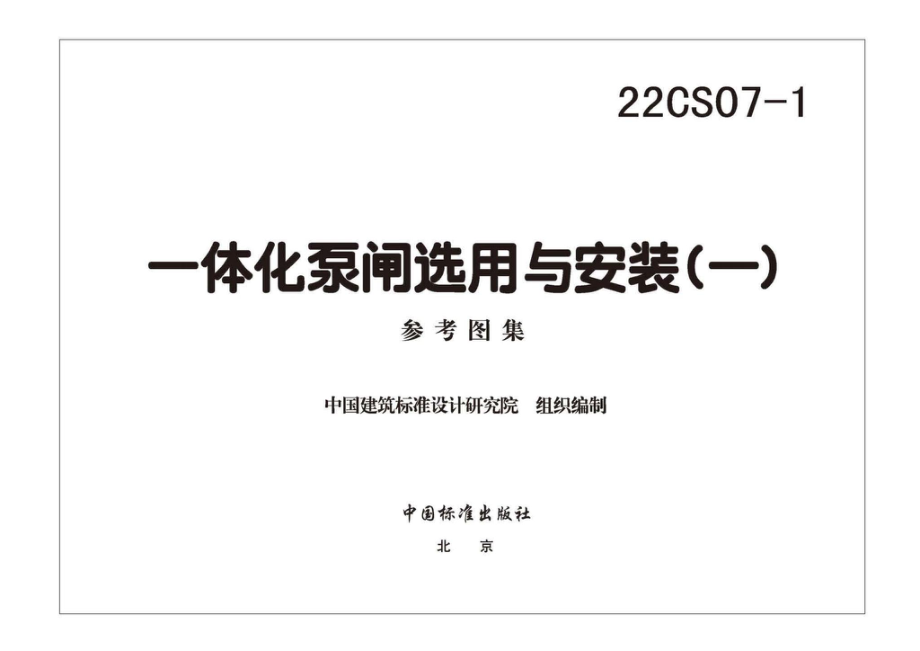 22CS07-1

一体化泵闸选用与安装(一)

参考图集

中国建筑标准设计研究院　组织编制

中国标准出版社

北　京